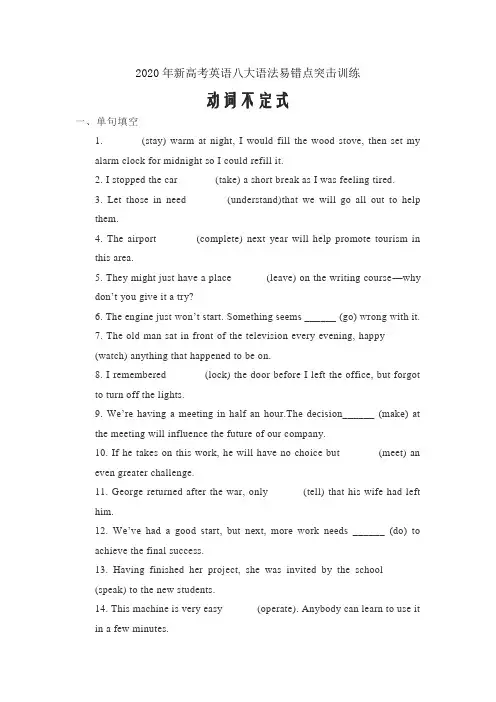 2020 年新高考英语八大语法易错点突击训练

动词不定式

一、单句填空

1. (stay) warm at night, I would fill the wood stove, then set my alarm clock for midnight so I could refill it.

2. I stopped the car (take) a short break as I was feeling tired.

3. Let those in need (understand)that we will go all out to help them.

4. The airport (complete) next year will help promote tourism in this area.

5. They might just have a place (leave) on the writing course—why don't you give it a try?

6. The engine just won't start. Something seems ______ (go) wrong with it.

7. The old man sat in front of the television every evening, happy (watch) anything that happened to be on.

8. I remembered (lock) the door before I left the office, but forgot to turn off the lights.

9. We're having a meeting in half an hour.The decision______ (make) at the meeting will influence the future of our company.

10. If he takes on this work, he will have no choice but (meet) an even greater challenge.

11. George returned after the war, only (tell) that his wife had left him.

12. We've had a good start, but next, more work needs ______ (do) to achieve the final success.

13. Having finished her project, she was invited by the school (speak) to the new students.

14. This machine is very easy (operate). Anybody can learn to use it in a few minutes.